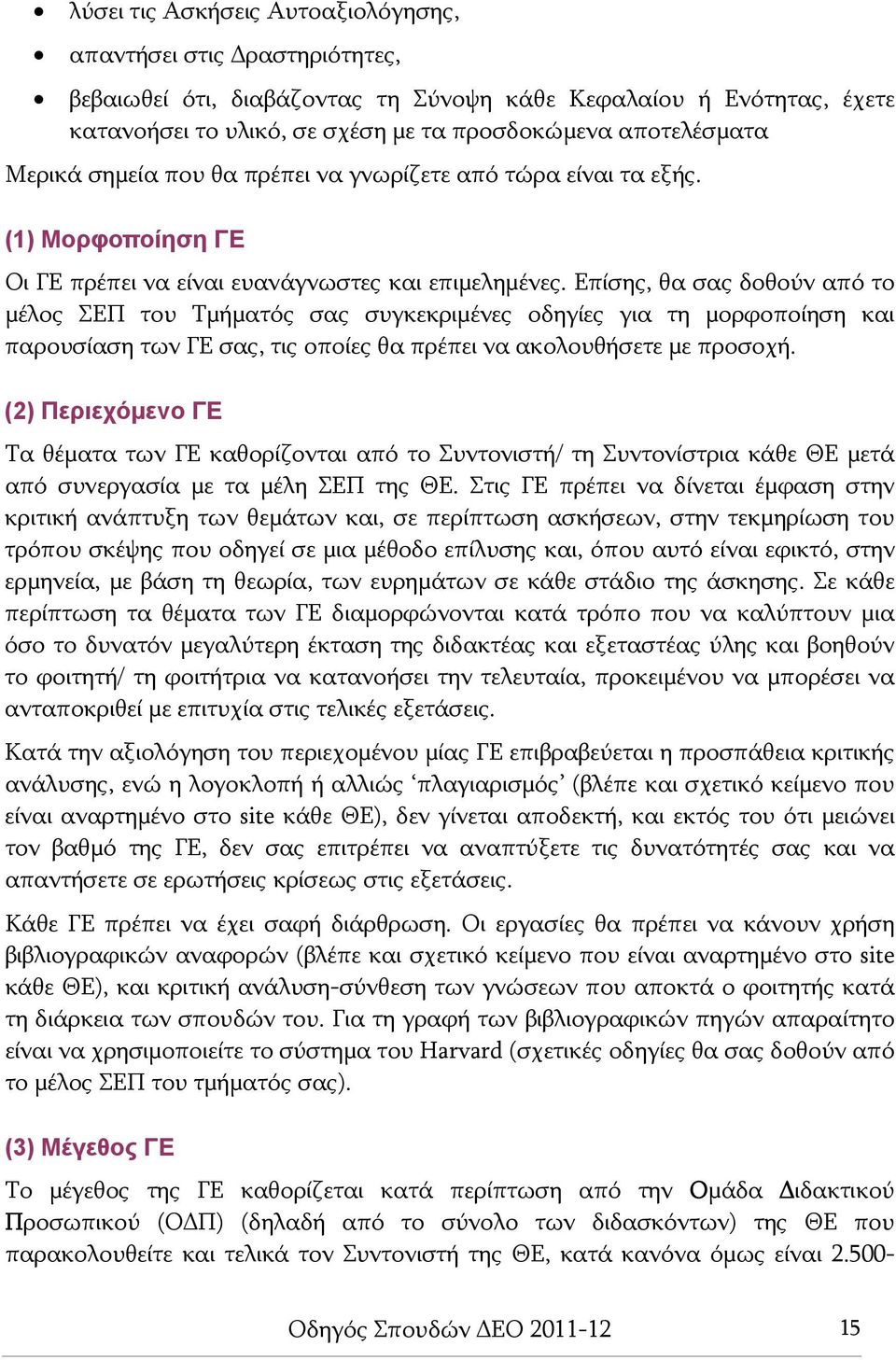 • λύσει τις Ασκήσεις Αυτοαξιολόγησης,

• απαντήσει στις Δραστηριότητες,

• βεβαιωθεί ότι, διαβάζοντας τη Σύνοψη κάθε Κεφαλαίου ή Ενότητας, έχετε κατανοήσει το υλικό, σε σχέση με τα προσδοκώμενα αποτελέσματα

Μερικά σημεία που θα πρέπει να γνωρίζετε από τώρα είναι τα εξής.

(1) Μορφοποίηση ΓΕ

Οι ΓΕ πρέπει να είναι ευανάγνωστες και επιμελημένες. Επίσης, θα σας δοθούν από το μέλος ΣΕΠ του Τμήματός σας συγκεκριμένες οδηγίες για τη μορφοποίηση και παρουσίαση των ΓΕ σας, τις οποίες θα πρέπει να ακολουθήσετε με προσοχή.

(2) Περιεχόμενο ΓΕ

Τα θέματα των ΓΕ καθορίζονται από το Συντονιστή/ τη Συντονίστρια κάθε ΘΕ μετά από συνεργασία με τα μέλη ΣΕΠ της ΘΕ. Στις ΓΕ πρέπει να δίνεται έμφαση στην κριτική ανάπτυξη των θεμάτων και, σε περίπτωση ασκήσεων, στην τεκμηρίωση του τρόπου σκέψης που οδηγεί σε μια μέθοδο επίλυσης και, όπου αυτό είναι εφικτό, στην ερμηνεία, με βάση τη θεωρία, των ευρημάτων σε κάθε στάδιο της άσκησης. Σε κάθε περίπτωση τα θέματα των ΓΕ διαμορφώνονται κατά τρόπο που να καλύπτουν μια όσο το δυνατόν μεγαλύτερη έκταση της διδακτέας και εξεταστέας ύλης και βοηθούν το φοιτητή/ τη φοιτήτρια να κατανοήσει την τελευταία, προκειμένου να μπορέσει να ανταποκριθεί με επιτυχία στις τελικές εξετάσεις.

Κατά την αξιολόγηση του περιεχομένου μίας ΓΕ επιβραβεύεται η προσπάθεια κριτικής ανάλυσης, ενώ η λογοκλοπή ή αλλιώς ‘πλαγιαρισμός’ (βλέπε και σχετικό κείμενο που είναι αναρτημένο στο site κάθε ΘΕ), δεν γίνεται αποδεκτή, και εκτός του ότι μειώνει τον βαθμό της ΓΕ, δεν σας επιτρέπει να αναπτύξετε τις δυνατότητές σας και να απαντήσετε σε ερωτήσεις κρίσεως στις εξετάσεις.

Κάθε ΓΕ πρέπει να έχει σαφή διάρθρωση. Οι εργασίες θα πρέπει να κάνουν χρήση βιβλιογραφικών αναφορών (βλέπε και σχετικό κείμενο που είναι αναρτημένο στο site κάθε ΘΕ), και κριτική ανάλυση-σύνθεση των γνώσεων που αποκτά ο φοιτητής κατά τη διάρκεια των σπουδών του. Για τη γραφή των βιβλιογραφικών πηγών απαραίτητο είναι να χρησιμοποιείτε το σύστημα του Harvard (σχετικές οδηγίες θα σας δοθούν από το μέλος ΣΕΠ του τμήματός σας).

(3) Μέγεθος ΓΕ

Το μέγεθος της ΓΕ καθορίζεται κατά περίπτωση από την Ομάδα Διδακτικού Προσωπικού (ΟΔΠ) (δηλαδή από το σύνολο των διδασκόντων) της ΘΕ που παρακολουθείτε και τελικά τον Συντονιστή της ΘΕ, κατά κανόνα όμως είναι 2.500-

Οδηγός Σπουδών ΔΕΟ 2011-12 15